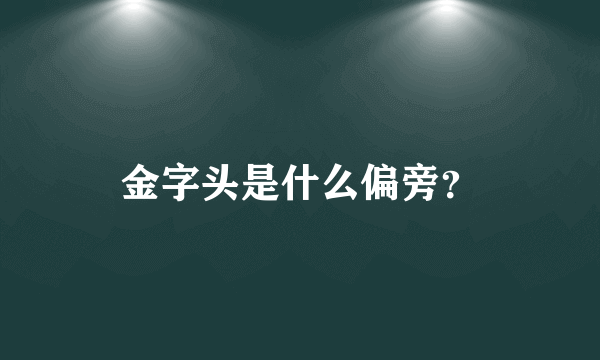 金字头是什么偏旁?